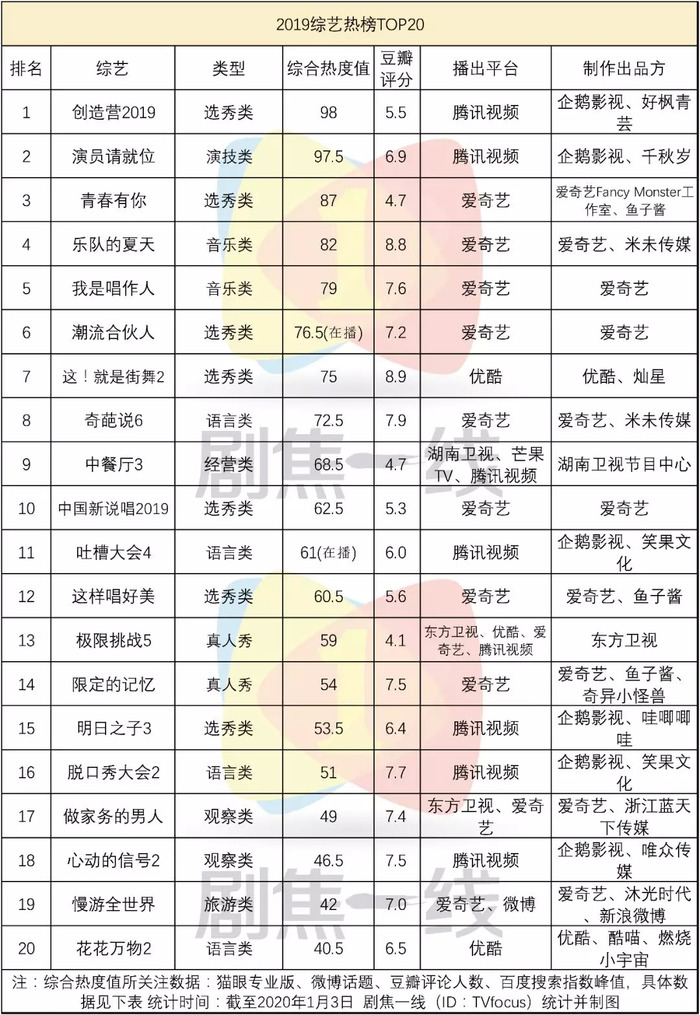 2019综艺热榜TOP20

| 排名 | 综艺 | 类型 | 综合热度值 | 豆瓣评分 | 播出平台 | 制作出品方 |
|---|---|---|---|---|---|---|
| 1 | 创造营2019 | 选秀类 | 98 | 5.5 | 腾讯视频 | 企鹅影视、好枫青芸 |
| 2 | 演员请就位 | 演技类 | 97.5 | 6.9 | 腾讯视频 | 企鹅影视、千秋岁 |
| 3 | 青春有你 | 选秀类 | 87 | 4.7 | 爱奇艺 | 爱奇艺Fancy Monster工作室、鱼子酱 |
| 4 | 乐队的夏天 | 音乐类 | 82 | 8.8 | 爱奇艺 | 爱奇艺、米未传媒 |
| 5 | 我是唱作人 | 音乐类 | 79 | 7.6 | 爱奇艺 | 爱奇艺 |
| 6 | 潮流合伙人 | 选秀类 | 76.5(在播) | 7.2 | 爱奇艺 | 爱奇艺 |
| 7 | 这！就是街舞2 | 选秀类 | 75 | 8.9 | 优酷 | 优酷、灿星 |
| 8 | 奇葩说6 | 语言类 | 72.5 | 7.9 | 爱奇艺 | 爱奇艺、米未传媒 |
| 9 | 中餐厅3 | 经营类 | 68.5 | 4.7 | 湖南卫视、芒果TV、腾讯视频 | 湖南卫视节目中心 |
| 10 | 中国新说唱2019 | 选秀类 | 62.5 | 5.3 | 爱奇艺 | 爱奇艺 |
| 11 | 吐槽大会4 | 语言类 | 61(在播) | 6.0 | 腾讯视频 | 企鹅影视、笑果文化 |
| 12 | 这样唱好美 | 选秀类 | 60.5 | 5.6 | 爱奇艺 | 爱奇艺、鱼子酱 |
| 13 | 极限挑战5 | 真人秀 | 59 | 4.1 | 东方卫视、优酷、爱奇艺、腾讯视频 | 东方卫视 |
| 14 | 限定的记忆 | 真人秀 | 54 | 7.5 | 爱奇艺 | 爱奇艺、鱼子酱、奇异小怪兽 |
| 15 | 明日之子3 | 选秀类 | 53.5 | 6.4 | 腾讯视频 | 企鹅影视、哇唧唧哇 |
| 16 | 脱口秀大会2 | 语言类 | 51 | 7.7 | 腾讯视频 | 企鹅影视、笑果文化 |
| 17 | 做家务的男人 | 观察类 | 49 | 7.4 | 东方卫视、爱奇艺 | 爱奇艺、浙江蓝天下传媒 |
| 18 | 心动的信号2 | 观察类 | 46.5 | 7.5 | 腾讯视频 | 企鹅影视、唯众传媒 |
| 19 | 慢游全世界 | 旅游类 | 42 | 7.0 | 爱奇艺、微博 | 爱奇艺、沐光时代、新浪微博 |
| 20 | 花花万物2 | 语言类 | 40.5 | 6.5 | 优酷 | 优酷、酷喵、燃烧小宇宙 |

注：综合热度值所关注数据：猫眼专业版、微博话题、豆瓣评论人数、百度搜索指数峰值，具体数据见下表 统计时间：截至2020年1月3日 剧焦一线（ID：TVfocus）统计并制图

剧焦一线
剧焦一线